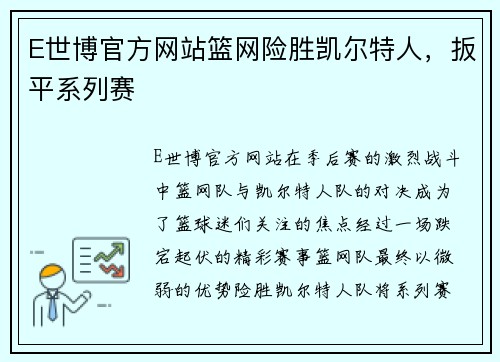 E世博官方网站篮网险胜凯尔特人，扳平系列赛

E世博官方网站在季后赛的激烈战斗中篮网队与凯尔特人队的对决成为了篮球迷们关注的焦点经过一场跌宕起伏的精彩赛事篮网队最终以微弱的优势险胜凯尔特人队将系列赛